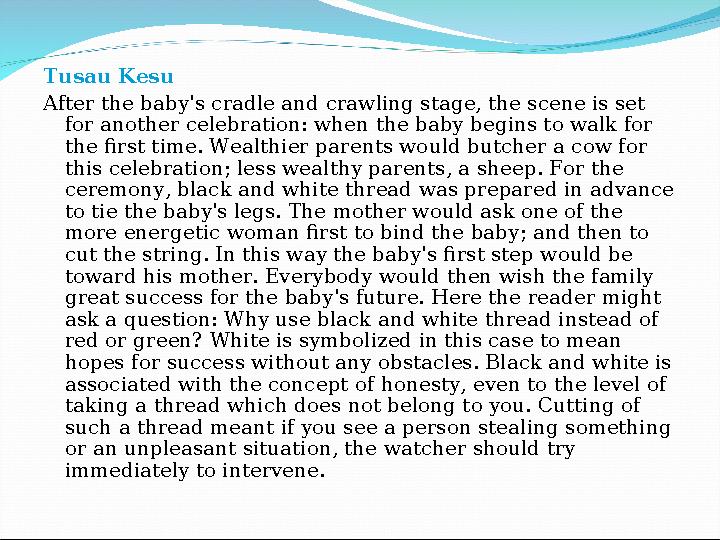 Tusau Kesu

After the baby's cradle and crawling stage, the scene is set for another celebration: when the baby begins to walk for the first time. Wealthier parents would butcher a cow for this celebration; less wealthy parents, a sheep. For the ceremony, black and white thread was prepared in advance to tie the baby's legs. The mother would ask one of the more energetic woman first to bind the baby; and then to cut the string. In this way the baby's first step would be toward his mother. Everybody would then wish the family great success for the baby's future. Here the reader might ask a question: Why use black and white thread instead of red or green? White is symbolized in this case to mean hopes for success without any obstacles. Black and white is associated with the concept of honesty, even to the level of taking a thread which does not belong to you. Cutting of such a thread meant if you see a person stealing something or an unpleasant situation, the watcher should try immediately to intervene.